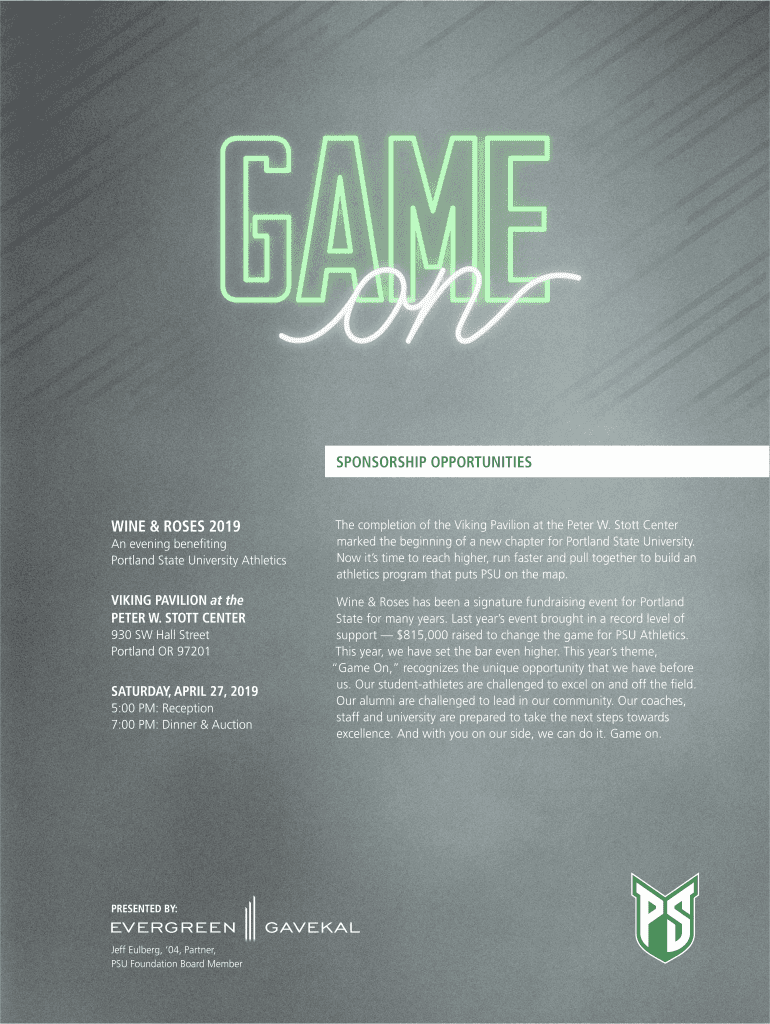 GAME
on

SPONSORSHIP OPPORTUNITIES

WINE & ROSES 2019
An evening benefiting
Portland State University Athletics

VIKING PAVILION at the
PETER W. STOTT CENTER
930 SW Hall Street
Portland OR 97201

SATURDAY, APRIL 27, 2019
5:00 PM: Reception
7:00 PM: Dinner & Auction

The completion of the Viking Pavilion at the Peter W. Stott Center marked the beginning of a new chapter for Portland State University. Now it's time to reach higher, run faster and pull together to build an athletics program that puts PSU on the map.

Wine & Roses has been a signature fundraising event for Portland State for many years. Last year's event brought in a record level of support — $815,000 raised to change the game for PSU Athletics. This year, we have set the bar even higher. This year's theme, "Game On," recognizes the unique opportunity that we have before us. Our student-athletes are challenged to excel on and off the field. Our alumni are challenged to lead in our community. Our coaches, staff and university are prepared to take the next steps towards excellence. And with you on our side, we can do it. Game on.

PRESENTED BY:
EVERGREEN GAVEKAL
Jeff Eulberg, '04, Partner,
PSU Foundation Board Member

PS